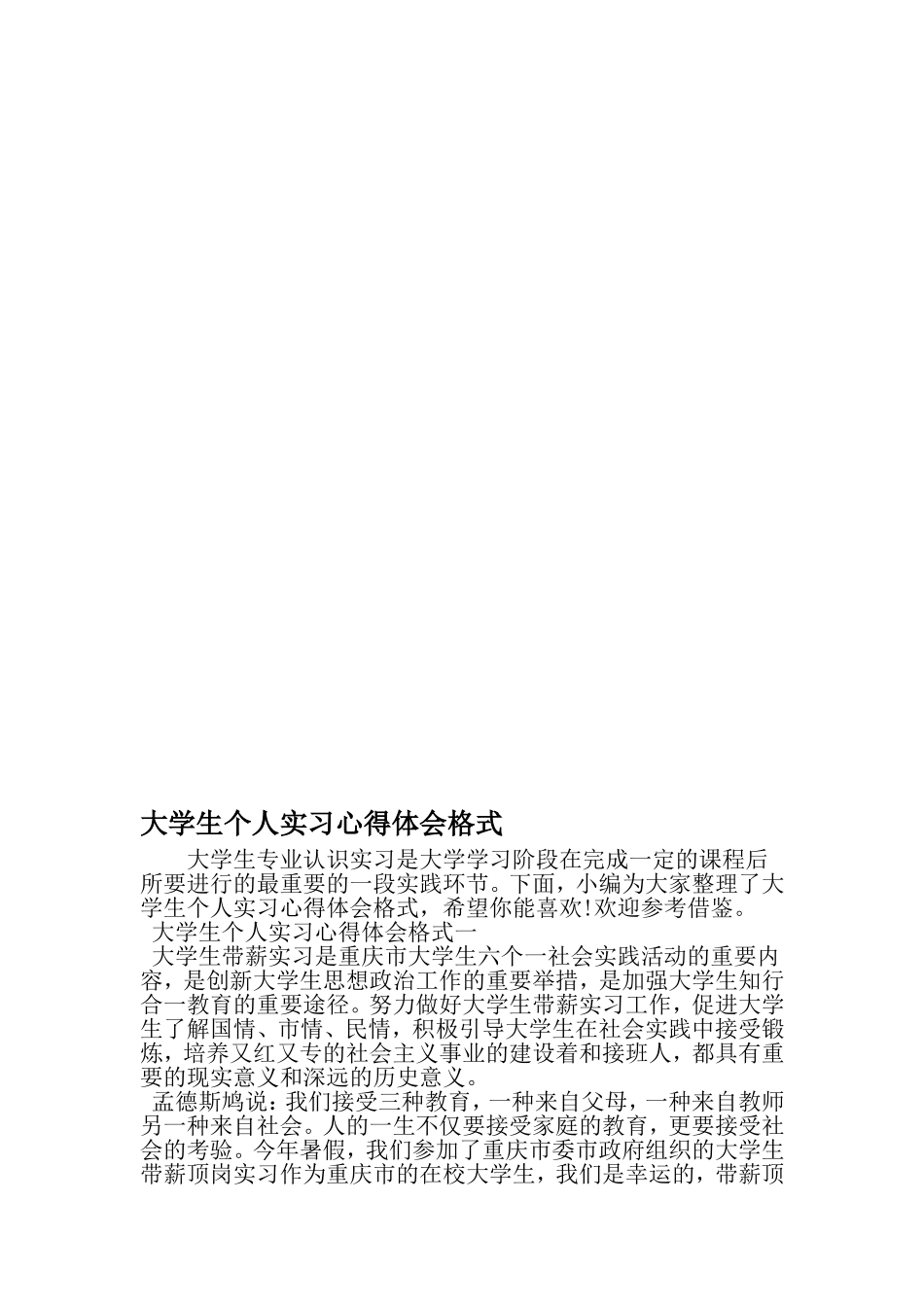 大学生个人实习心得体会格式

大学生专业认识实习是大学学习阶段在完成一定的课程后所要进行的最重要的一段实践环节。下面，小编为大家整理了大学生个人实习心得体会格式，希望你能喜欢!欢迎参考借鉴。

大学生个人实习心得体会格式一

大学生带薪实习是重庆市大学生六个一社会实践活动的重要内容，是创新大学生思想政治工作的重要举措，是加强大学生知行合一教育的重要途径。努力做好大学生带薪实习工作，促进大学生了解国情、市情、民情，积极引导大学生在社会实践中接受锻炼，培养又红又专的社会主义事业的建设着和接班人，都具有重要的现实意义和深远的历史意义。

孟德斯鸠说：我们接受三种教育，一种来自父母，一种来自教师另一种来自社会。人的一生不仅要接受家庭的教育，更要接受社会的考验。今年暑假，我们参加了重庆市委市政府组织的大学生带薪顶岗实习作为重庆市的在校大学生，我们是幸运的，带薪顶